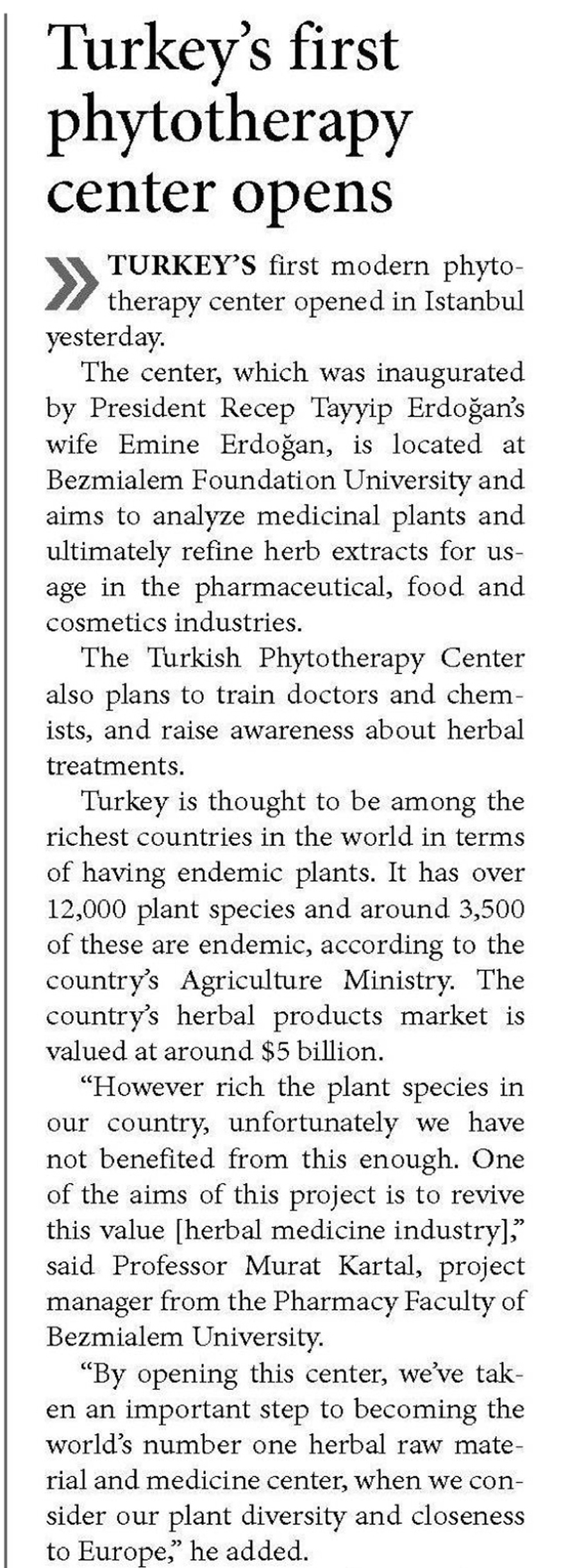 Turkey's first phytotherapy center opens

TURKEY'S first modern phytotherapy center opened in Istanbul yesterday.

The center, which was inaugurated by President Recep Tayyip Erdoğan's wife Emine Erdoğan, is located at Bezmialem Foundation University and aims to analyze medicinal plants and ultimately refine herb extracts for usage in the pharmaceutical, food and cosmetics industries.

The Turkish Phytotherapy Center also plans to train doctors and chemists, and raise awareness about herbal treatments.

Turkey is thought to be among the richest countries in the world in terms of having endemic plants. It has over 12,000 plant species and around 3,500 of these are endemic, according to the country's Agriculture Ministry. The country's herbal products market is valued at around $5 billion.

"However rich the plant species in our country, unfortunately we have not benefited from this enough. One of the aims of this project is to revive this value [herbal medicine industry]," said Professor Murat Kartal, project manager from the Pharmacy Faculty of Bezmialem University.

"By opening this center, we've taken an important step to becoming the world's number one herbal raw material and medicine center, when we consider our plant diversity and closeness to Europe," he added.